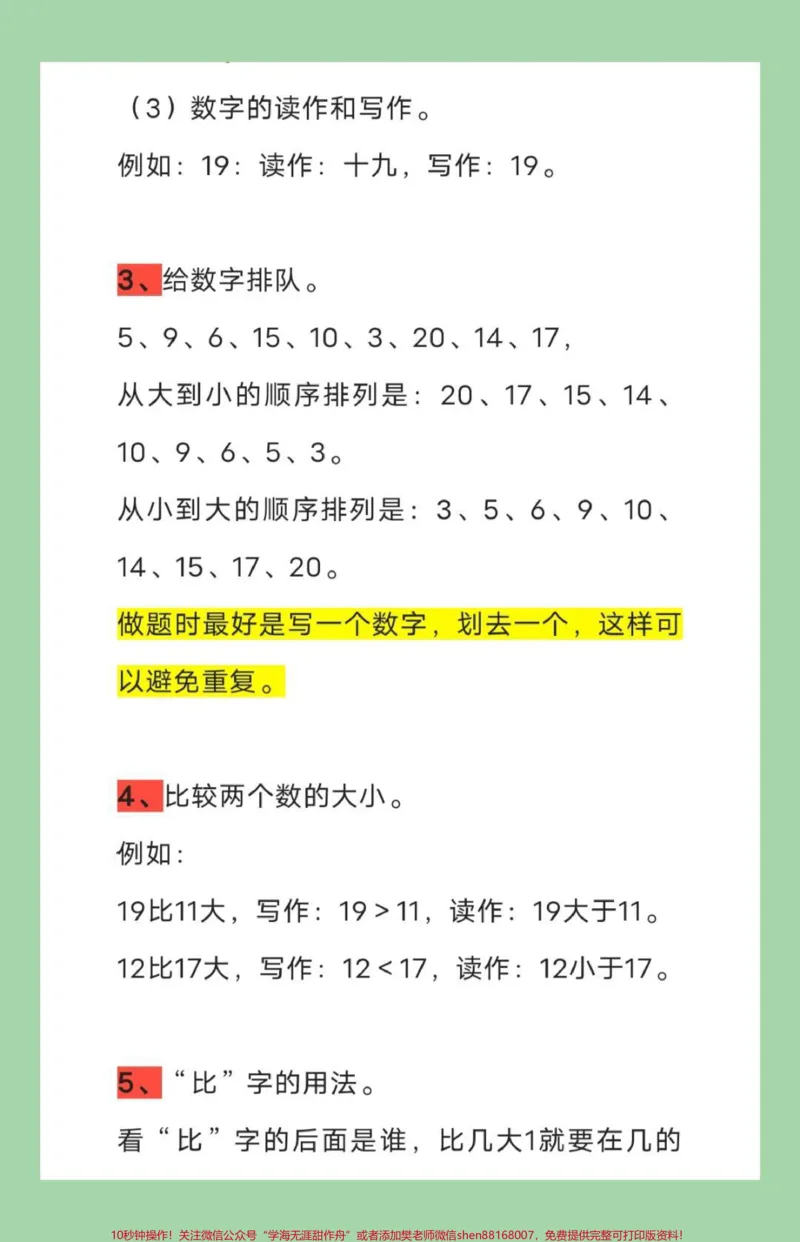 （3）数字的读作和写作。

例如：19：读作：十九，写作：19。

3、给数字排队。

5、9、6、15、10、3、20、14、17，

从大到小的顺序排列是：20、17、15、14、10、9、6、5、3。

从小到大的顺序排列是：3、5、6、9、10、14、15、17、20。

做题时最好是写一个数字，划去一个，这样可以避免重复。

4、比较两个数的大小。

例如：

19比11大，写作：$19>11$，读作：19大于11。

12比17大，写作：$12<17$，读作：12小于17。

5、“比”字的用法。

看“比”字的后面是谁，比几大1就要在几的

10秒钟操作！关注微信公众号“学海无涯甜作舟”或者添加樊老师微信shen88168007，免费提供完整可打印版资料！